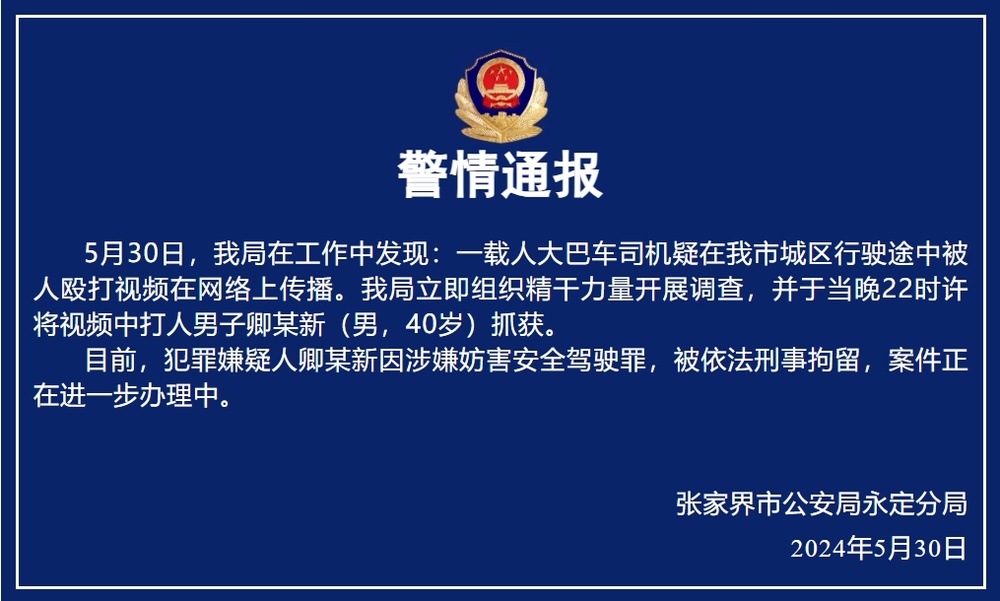 警情通报

5月30日，我局在工作中发现：一载人大巴车司机疑在我市城区行驶途中被人殴打视频在网络上传播。我局立即组织精干力量开展调查，并于当晚22时许将视频中打人男子卿某新（男，40岁）抓获。

目前，犯罪嫌疑人卿某新因涉嫌妨害安全驾驶罪，被依法刑事拘留，案件正在进一步办理中。

张家界市公安局永定分局
2024年5月30日